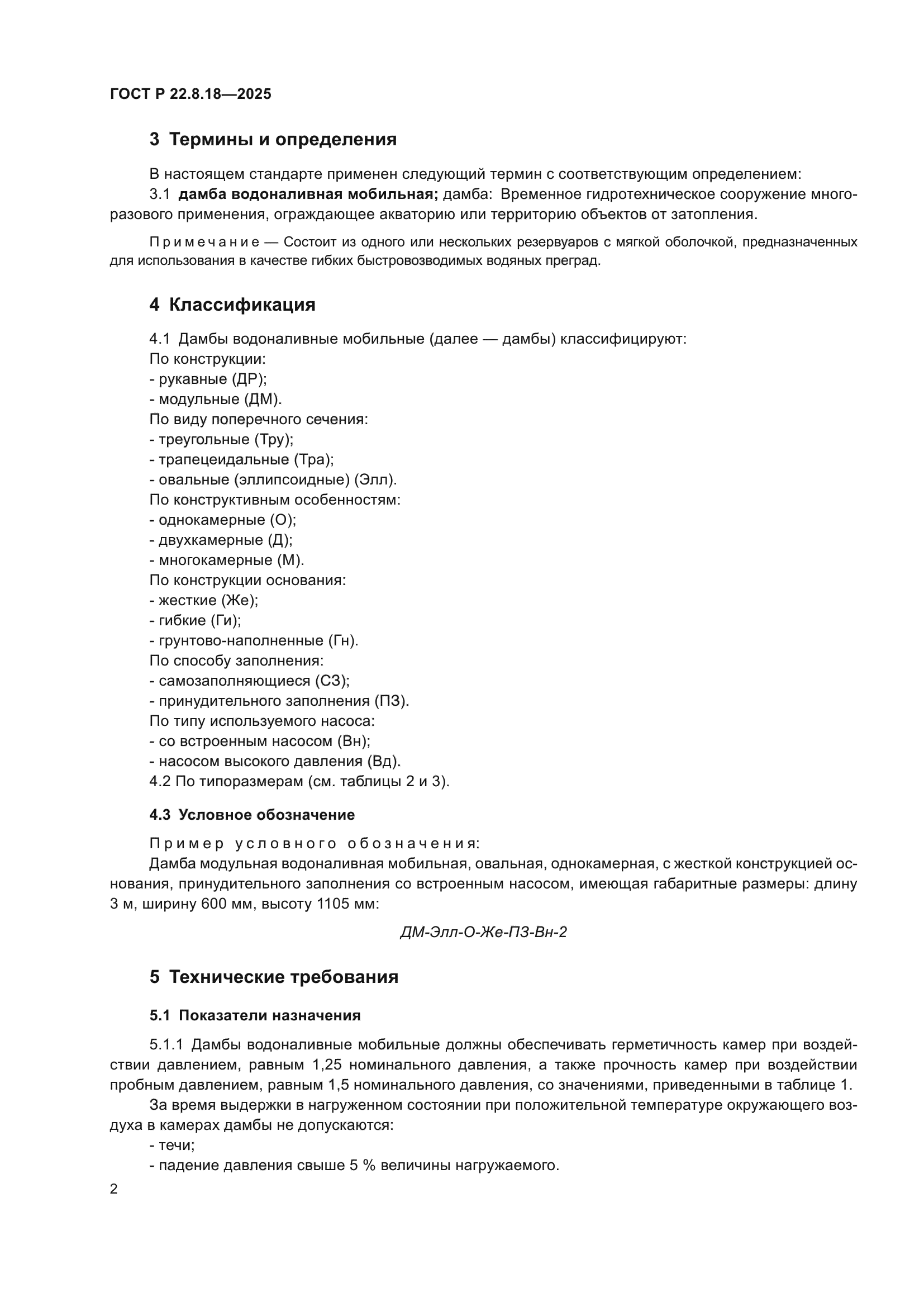 ГОСТ Р 22.8.18—2025

3 Термины и определения

В настоящем стандарте применен следующий термин с соответствующим определением:

3.1 дамба водоналивная мобильная; дамба: Временное гидротехническое сооружение многоразового применения, ограждающее акваторию или территорию объектов от затопления.

Примечание — Состоит из одного или нескольких резервуаров с мягкой оболочкой, предназначенных для использования в качестве гибких быстровозводимых водяных преград.

4 Классификация

4.1 Дамбы водоналивные мобильные (далее — дамбы) классифицируют:
По конструкции:
- рукавные (ДР);
- модульные (ДМ).
По виду поперечного сечения:
- треугольные (Тру);
- трапецеидальные (Тра);
- овальные (эллипсоидные) (Элл).
По конструктивным особенностям:
- однокамерные (О);
- двухкамерные (Д);
- многокамерные (М).
По конструкции основания:
- жесткие (Же);
- гибкие (Ги);
- грунтово-наполненные (Гн).
По способу заполнения:
- самозаполняющиеся (СЗ);
- принудительного заполнения (ПЗ).
По типу используемого насоса:
- со встроенным насосом (Вн);
- насосом высокого давления (Вд).
4.2 По типоразмерам (см. таблицы 2 и 3).

4.3 Условное обозначение

Пример условного обозначения:
Дамба модульная водоналивная мобильная, овальная, однокамерная, с жесткой конструкцией основания, принудительного заполнения со встроенным насосом, имеющая габаритные размеры: длину 3 м, ширину 600 мм, высоту 1105 мм:

ДМ-Элл-О-Же-ПЗ-Вн-2

5 Технические требования

5.1 Показатели назначения

5.1.1 Дамбы водоналивные мобильные должны обеспечивать герметичность камер при воздействии давлением, равным 1,25 номинального давления, а также прочность камер при воздействии пробным давлением, равным 1,5 номинального давления, со значениями, приведенными в таблице 1.

За время выдержки в нагруженном состоянии при положительной температуре окружающего воздуха в камерах дамбы не допускаются:
- течи;
- падение давления свыше 5 % величины нагружаемого.

2